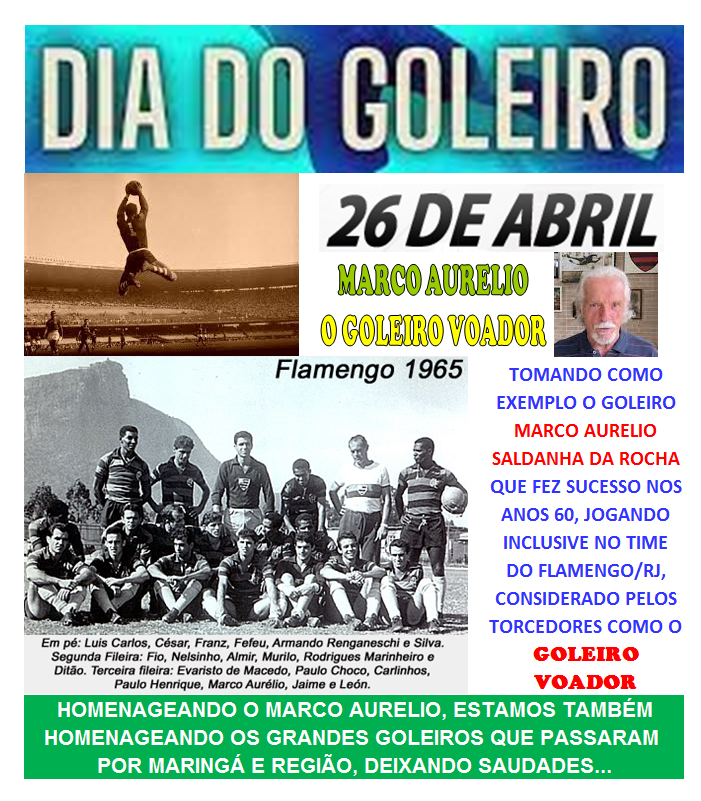 DIA DO GOLEIRO

26 DE ABRIL

MARCO AURELIO
O GOLEIRO VOADOR

Flamengo 1965

Em pé: Luis Carlos, César, Franz, Fefeu, Armando Renganeschi e Silva. Segunda Fileira: Fio, Nelsinho, Almir, Murilo, Rodrigues Marinheiro e Ditão. Terceira fileira: Evaristo de Macedo, Paulo Choco, Carlinhos, Paulo Henrique, Marco Aurélio, Jaime e León.

TOMANDO COMO EXEMPLO O GOLEIRO MARCO AURELIO SALDANHA DA ROCHA QUE FEZ SUCESSO NOS ANOS 60, JOGANDO INCLUSIVE NO TIME DO FLAMENGO/RJ, CONSIDERADO PELOS TORCEDORES COMO O GOLEIRO VOADOR

HOMENAGEANDO O MARCO AURELIO, ESTAMOS TAMBÉM HOMENAGEANDO OS GRANDES GOLEIROS QUE PASSARAM POR MARINGÁ E REGIÃO, DEIXANDO SAUDADES...